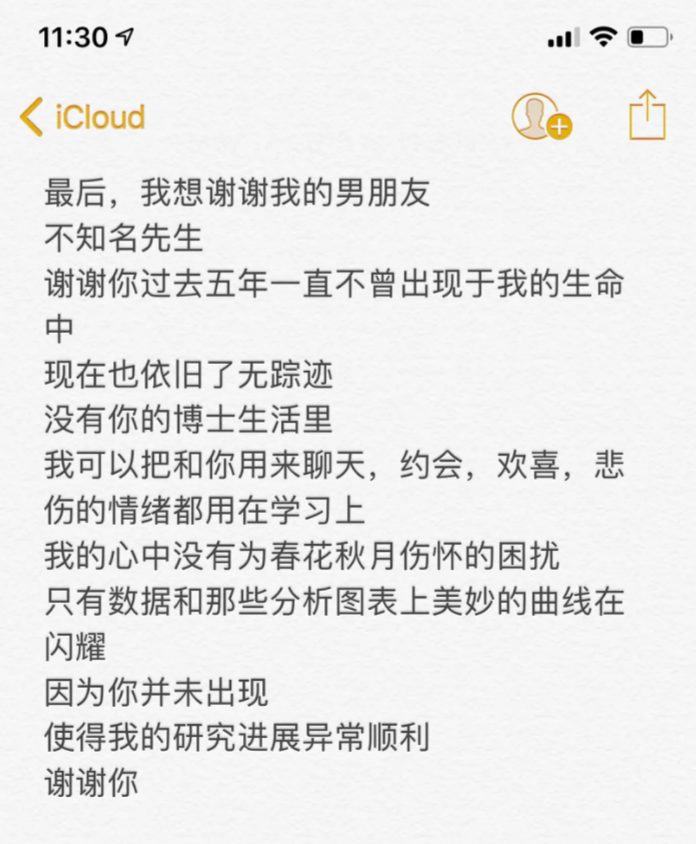 11:30

iCloud

最后，我想谢谢我的男朋友
不知名先生
谢谢你过去五年一直不曾出现于我的生命中
现在也依旧了无踪迹
没有你的博士生活里
我可以把和你用来聊天，约会，欢喜，悲伤的情绪都用在学习上
我的心中没有为春花秋月伤怀的困扰
只有数据和那些分析图表上美妙的曲线在闪耀
因为你并未出现
使得我的研究进展异常顺利
谢谢你